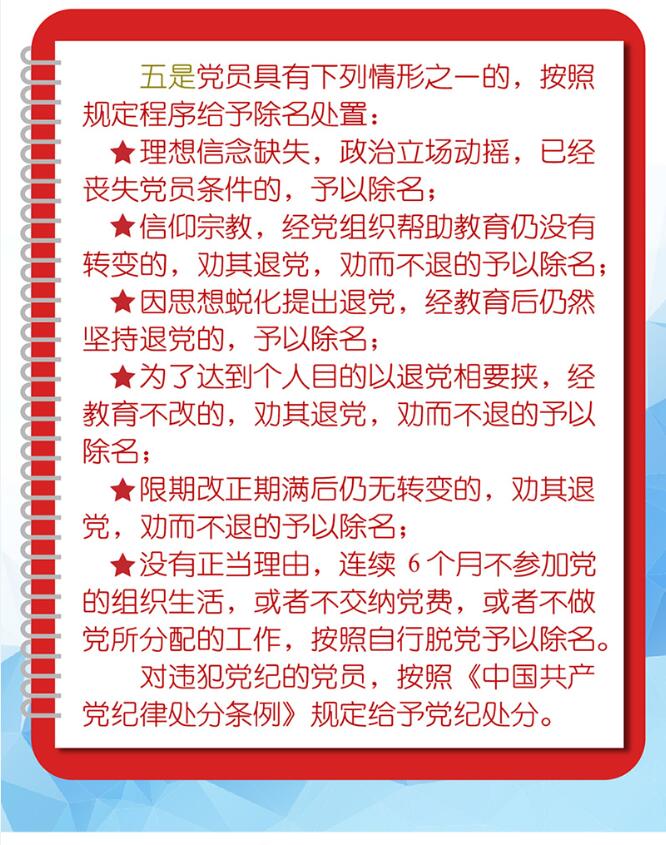 五是党员具有下列情形之一的，按照规定程序给予除名处置：

★理想信念缺失，政治立场动摇，已经丧失党员条件的，予以除名；

★信仰宗教，经党组织帮助教育仍没有转变的，劝其退党，劝而不退的予以除名；

★因思想蜕化提出退党，经教育后仍然坚持退党的，予以除名；

★为了达到个人目的以退党相要挟，经教育不改的，劝其退党，劝而不退的予以除名；

★限期改正期满后仍无转变的，劝其退党，劝而不退的予以除名；

★没有正当理由，连续 6 个月不参加党的组织生活，或者不交纳党费，或者不做党所分配的工作，按照自行脱党予以除名。

对违犯党纪的党员，按照《中国共产党纪律处分条例》规定给予党纪处分。